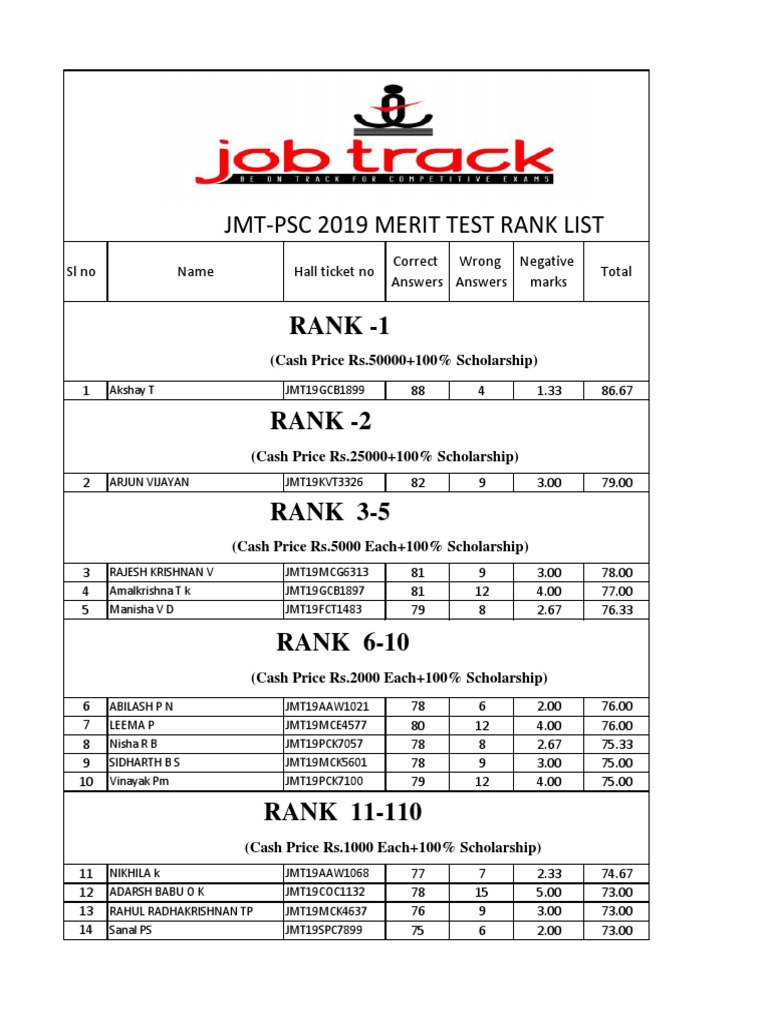 job track
BE ON TRACK FOR COMPETITIVE EXAMS

JMT-PSC 2019 MERIT TEST RANK LIST

| Sl no | Name | Hall ticket no | Correct Answers | Wrong Answers | Negative marks | Total |
|---|---|---|---|---|---|---|
| RANK -1 (Cash Price Rs.50000+100% Scholarship) | | | | | | |
| 1 | Akshay T | JMT19GCB1899 | 88 | 4 | 1.33 | 86.67 |
| RANK -2 (Cash Price Rs.25000+100% Scholarship) | | | | | | |
| 2 | ARJUN VIJAYAN | JMT19KVT3326 | 82 | 9 | 3.00 | 79.00 |
| RANK 3-5 (Cash Price Rs.5000 Each+100% Scholarship) | | | | | | |
| 3 | RAJESH KRISHNAN V | JMT19MCG6313 | 81 | 9 | 3.00 | 78.00 |
| 4 | Amalkrishna T k | JMT19GCB1897 | 81 | 12 | 4.00 | 77.00 |
| 5 | Manisha V D | JMT19FCT1483 | 79 | 8 | 2.67 | 76.33 |
| RANK 6-10 (Cash Price Rs.2000 Each+100% Scholarship) | | | | | | |
| 6 | ABILASH P N | JMT19AAW1021 | 78 | 6 | 2.00 | 76.00 |
| 7 | LEEMA P | JMT19MCE4577 | 80 | 12 | 4.00 | 76.00 |
| 8 | Nisha R B | JMT19PCK7057 | 78 | 8 | 2.67 | 75.33 |
| 9 | SIDHARTH B S | JMT19MCK5601 | 78 | 9 | 3.00 | 75.00 |
| 10 | Vinayak Pm | JMT19PCK7100 | 79 | 12 | 4.00 | 75.00 |
| RANK 11-110 (Cash Price Rs.1000 Each+100% Scholarship) | | | | | | |
| 11 | NIKHILA k | JMT19AAW1068 | 77 | 7 | 2.33 | 74.67 |
| 12 | ADARSH BABU O K | JMT19COC1132 | 78 | 15 | 5.00 | 73.00 |
| 13 | RAHUL RADHAKRISHNAN TP | JMT19MCK4637 | 76 | 9 | 3.00 | 73.00 |
| 14 | Sanal PS | JMT19SPC7899 | 75 | 6 | 2.00 | 73.00 |